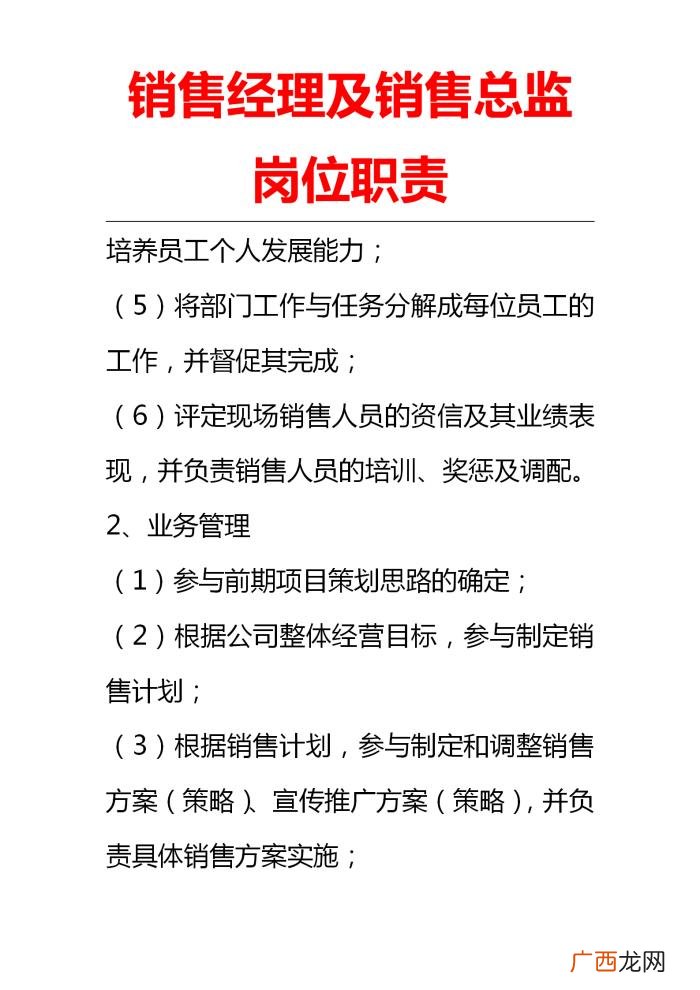 销售经理及销售总监岗位职责

培养员工个人发展能力；

（5）将部门工作与任务分解成每位员工的工作，并督促其完成；

（6）评定现场销售人员的资信及其业绩表现，并负责销售人员的培训、奖惩及调配。

2、业务管理

（1）参与前期项目策划思路的确定；

（2）根据公司整体经营目标，参与制定销售计划；

（3）根据销售计划，参与制定和调整销售方案（策略）、宣传推广方案（策略），并负责具体销售方案实施；

广西龙网